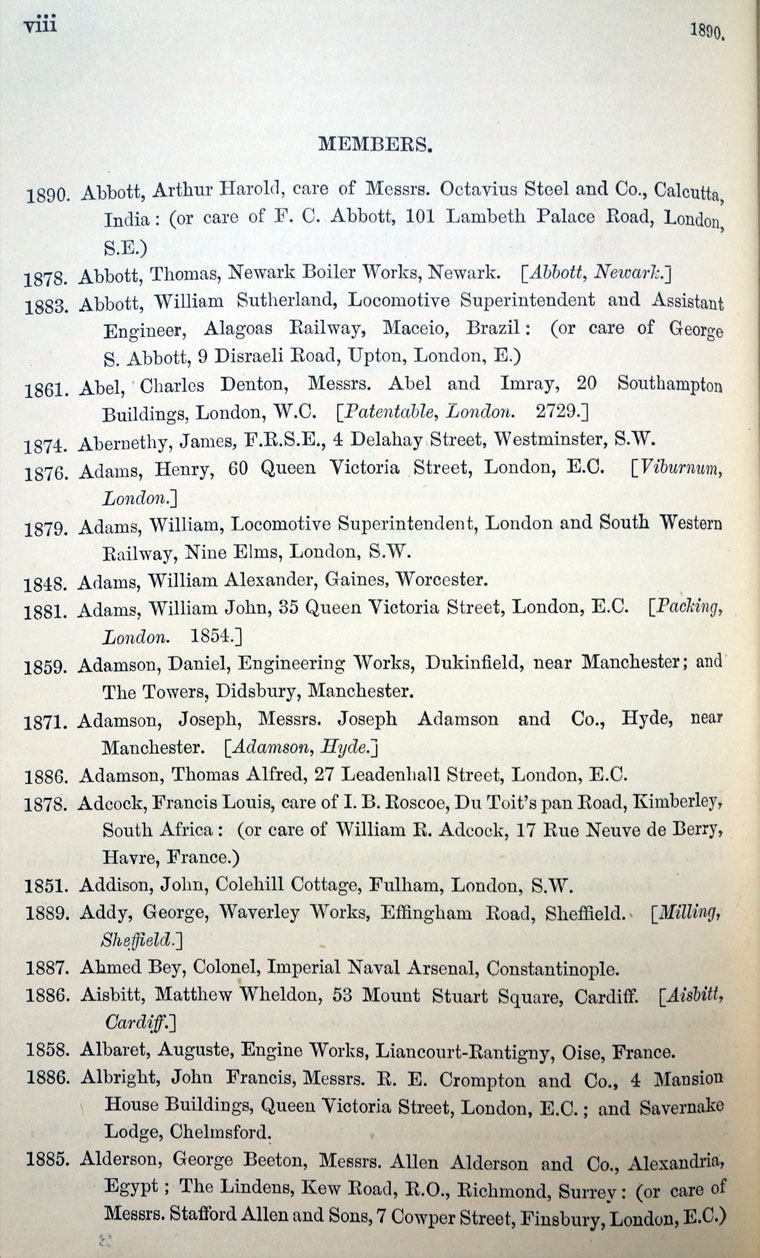 viii

1890.

MEMBERS.

1890. Abbott, Arthur Harold, care of Messrs. Octavius Steel and Co., Calcutta, India: (or care of F. C. Abbott, 101 Lambeth Palace Road, London, S.E.)

1878. Abbott, Thomas, Newark Boiler Works, Newark. [Abbott, Newark.]

1883. Abbott, William Sutherland, Locomotive Superintendent and Assistant Engineer, Alagoas Railway, Maceio, Brazil: (or care of George S. Abbott, 9 Disraeli Road, Upton, London, E.)

1861. Abel, Charles Denton, Messrs. Abel and Imray, 20 Southampton Buildings, London, W.C. [Patentable, London. 2729.]

1874. Abernethy, James, F.R.S.E., 4 Delahay Street, Westminster, S.W.

1876. Adams, Henry, 60 Queen Victoria Street, London, E.C. [Viburnum, London.]

1879. Adams, William, Locomotive Superintendent, London and South Western Railway, Nine Elms, London, S.W.

1848. Adams, William Alexander, Gaines, Worcester.

1881. Adams, William John, 35 Queen Victoria Street, London, E.C. [Packing, London. 1854.]

1859. Adamson, Daniel, Engineering Works, Dukinfield, near Manchester; and The Towers, Didsbury, Manchester.

1871. Adamson, Joseph, Messrs. Joseph Adamson and Co., Hyde, near Manchester. [Adamson, Hyde.]

1886. Adamson, Thomas Alfred, 27 Leadenhall Street, London, E.C.

1878. Adcock, Francis Louis, care of I. B. Roscoe, Du Toit's pan Road, Kimberley, South Africa: (or care of William R. Adcock, 17 Rue Neuve de Berry, Havre, France.)

1851. Addison, John, Colehill Cottage, Fulham, London, S.W.

1889. Addy, George, Waverley Works, Effingham Road, Sheffield. [Milling, Sheffield.]

1887. Ahmed Bey, Colonel, Imperial Naval Arsenal, Constantinople.

1886. Aisbitt, Matthew Wheldon, 53 Mount Stuart Square, Cardiff. [Aisbitt, Cardiff.]

1858. Albaret, Auguste, Engine Works, Liancourt-Rantigny, Oise, France.

1886. Albright, John Francis, Messrs. R. E. Crompton and Co., 4 Mansion House Buildings, Queen Victoria Street, London, E.C.; and Savernake Lodge, Chelmsford.

1885. Alderson, George Beeton, Messrs. Allen Alderson and Co., Alexandria, Egypt; The Lindens, Kew Road, R.O., Richmond, Surrey: (or care of Messrs. Stafford Allen and Sons, 7 Cowper Street, Finsbury, London, E.C.)